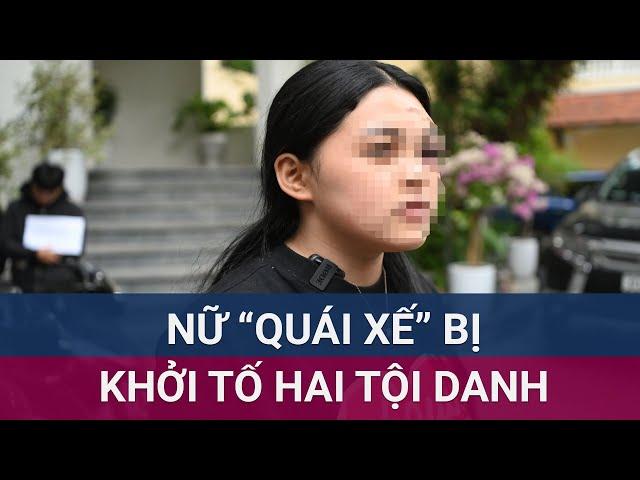 NỮ “QUÁI XẾ” BỊ
KHỞI TỐ HAI TỘI DANH